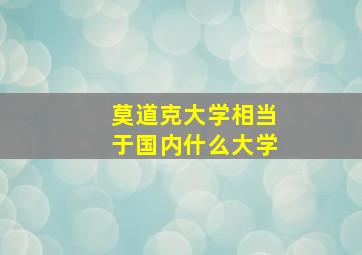 莫道克大学相当于国内什么大学